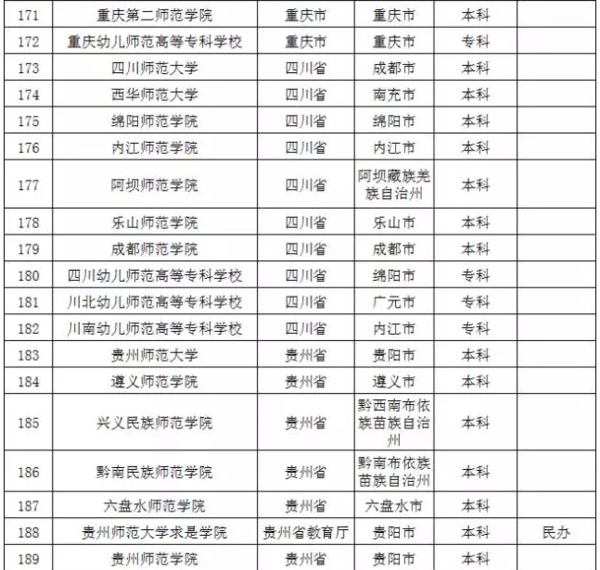 | 171 | 重庆第二师范学院 | 重庆市 | 重庆市 | 本科 | |
|---|---|---|---|---|---|
| 172 | 重庆幼儿师范高等专科学校 | 重庆市 | 重庆市 | 专科 | |
| 173 | 四川师范大学 | 四川省 | 成都市 | 本科 | |
| 174 | 西华师范大学 | 四川省 | 南充市 | 本科 | |
| 175 | 绵阳师范学院 | 四川省 | 绵阳市 | 本科 | |
| 176 | 内江师范学院 | 四川省 | 内江市 | 本科 | |
| 177 | 阿坝师范学院 | 四川省 | 阿坝藏族羌族自治州 | 本科 | |
| 178 | 乐山师范学院 | 四川省 | 乐山市 | 本科 | |
| 179 | 成都师范学院 | 四川省 | 成都市 | 本科 | |
| 180 | 四川幼儿师范高等专科学校 | 四川省 | 绵阳市 | 专科 | |
| 181 | 川北幼儿师范高等专科学校 | 四川省 | 广元市 | 专科 | |
| 182 | 川南幼儿师范高等专科学校 | 四川省 | 内江市 | 专科 | |
| 183 | 贵州师范大学 | 贵州省 | 贵阳市 | 本科 | |
| 184 | 遵义师范学院 | 贵州省 | 遵义市 | 本科 | |
| 185 | 兴义民族师范学院 | 贵州省 | 黔西南布依族苗族自治州 | 本科 | |
| 186 | 黔南民族师范学院 | 贵州省 | 黔南布依族苗族自治州 | 本科 | |
| 187 | 六盘水师范学院 | 贵州省 | 六盘水市 | 本科 | |
| 188 | 贵州师范大学求是学院 | 贵州省教育厅 | 贵阳市 | 本科 | 民办 |
| 189 | 贵州师范学院 | 贵州省 | 贵阳市 | 本科 | |